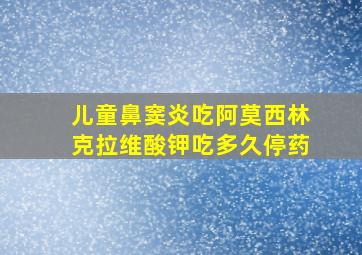 儿童鼻窦炎吃阿莫西林克拉维酸钾吃多久停药